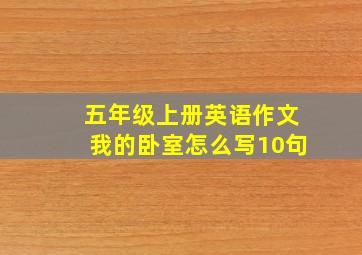 五年级上册英语作文
我的卧室怎么写10句